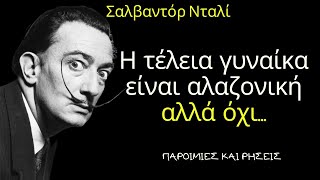 Σαλβαντόρ Νταλί

Η τέλεια γυναίκα είναι αλαζονική αλλά όχι...

ΠΑΡΟΙΜΙΕΣ ΚΑΙ ΡΗΣΕΙΣ